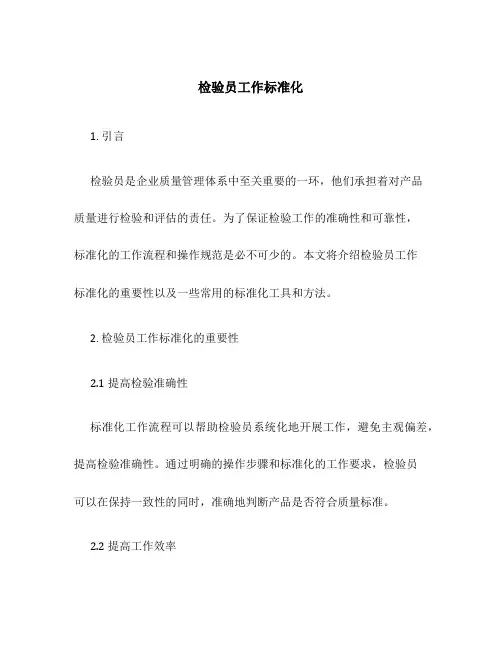 检验员工作标准化

1. 引言

检验员是企业质量管理体系中至关重要的一环，他们承担着对产品质量进行检验和评估的责任。为了保证检验工作的准确性和可靠性，标准化的工作流程和操作规范是必不可少的。本文将介绍检验员工作标准化的重要性以及一些常用的标准化工具和方法。

2. 检验员工作标准化的重要性

2.1 提高检验准确性

标准化工作流程可以帮助检验员系统化地开展工作，避免主观偏差，提高检验准确性。通过明确的操作步骤和标准化的工作要求，检验员可以在保持一致性的同时，准确地判断产品是否符合质量标准。

2.2 提高工作效率